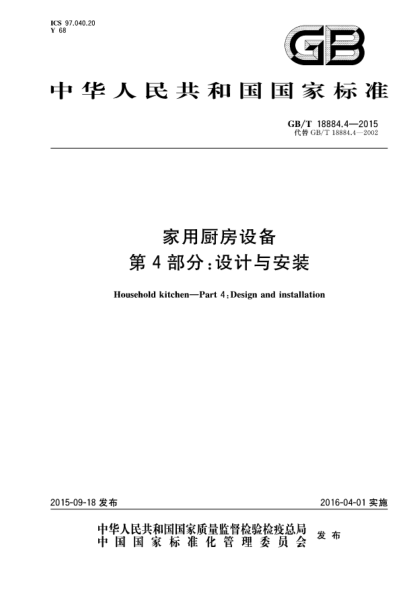 ICS 97.040.20
Y 68

GB

中华人民共和国国家标准

GB/T 18884.4—2015
代替 GB/T 18884.4—2002

家用厨房设备
第 4 部分：设计与安装

Household kitchen—Part 4：Design and installation

2015-09-18 发布

2016-04-01 实施

中华人民共和国国家质量监督检验检疫总局
中国国家标准化管理委员会
发布